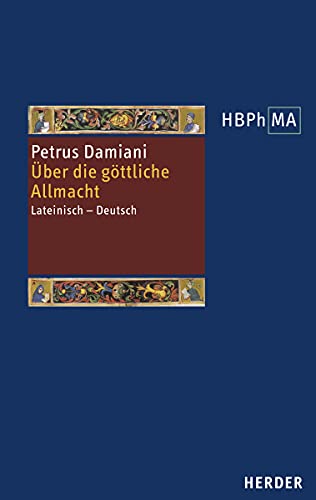 HBPh MA

Petrus Damiani
Über die göttliche Allmacht
Lateinisch – Deutsch

HERDER